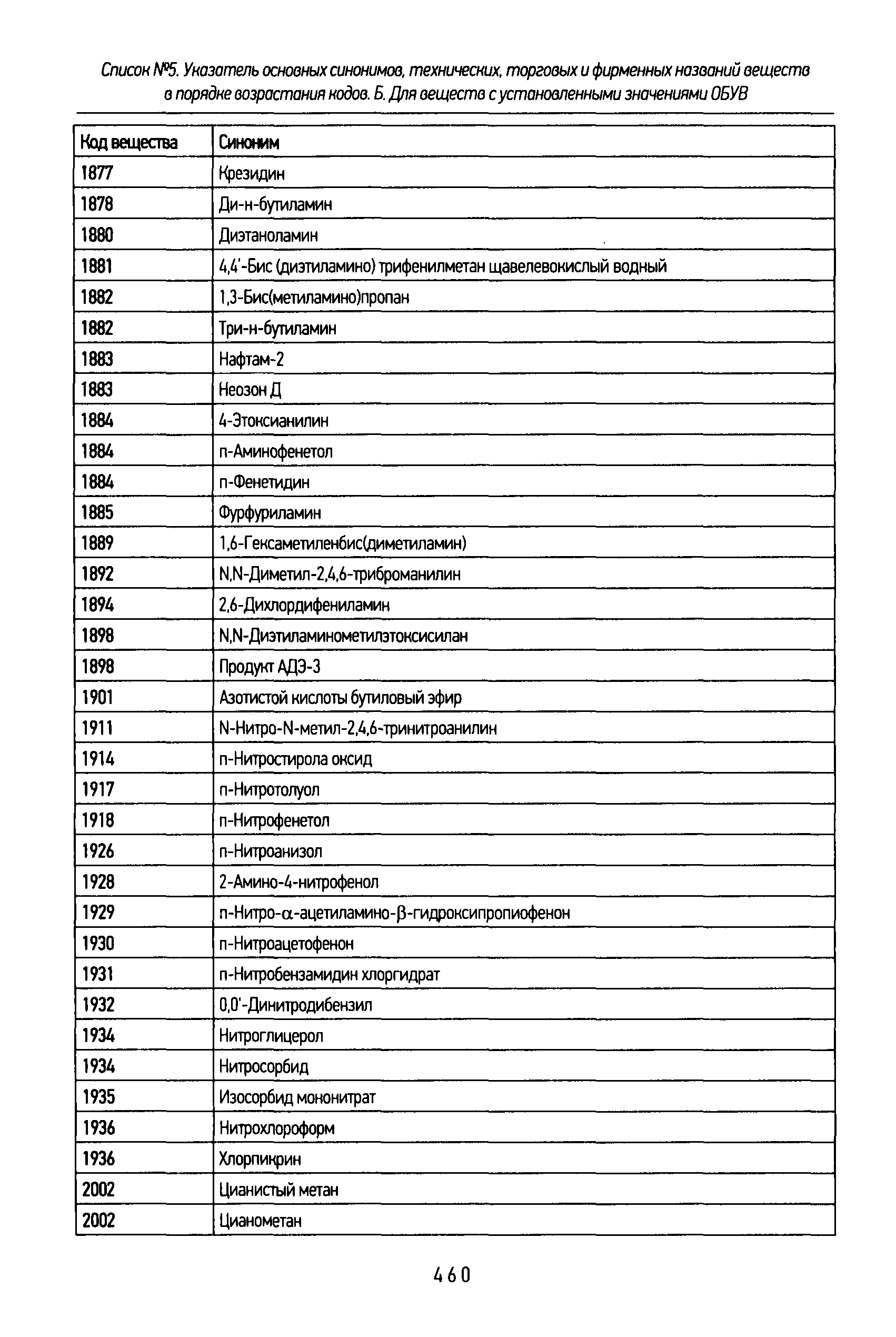 Список №5. Указатель основных синонимов, технических, торговых и фирменных названий веществ в порядке возрастания кодов. Б. Для веществ с установленными значениями ОБУВ

| Код вещества | Синоним |
|---|---|
| 1877 | Крезидин |
| 1878 | Ди-н-бутиламин |
| 1880 | Диэтаноламин |
| 1881 | 4,4'-Бис (диэтиламино) трифенилметан щавелевокислый водный |
| 1882 | 1,3-Бис(метиламино)пропан |
| 1882 | Три-н-бутиламин |
| 1883 | Нафтам-2 |
| 1883 | Неозон Д |
| 1884 | 4-Этоксианилин |
| 1884 | п-Аминофенетол |
| 1884 | п-Фенетидин |
| 1885 | Фурфуриламин |
| 1889 | 1,6-Гексаметиленбис(диметиламин) |
| 1892 | N,N-Диметил-2,4,6-триброманилин |
| 1894 | 2,6-Дихлордифениламин |
| 1898 | N,N-Диэтиламинометилэтоксисилан |
| 1898 | Продукт АДЭ-3 |
| 1901 | Азотистой кислоты бутиловый эфир |
| 1911 | N-Нитро-N-метил-2,4,6-тринитроанилин |
| 1914 | п-Нитростирола оксид |
| 1917 | п-Нитротолуол |
| 1918 | п-Нитрофенетол |
| 1926 | п-Нитроанизол |
| 1928 | 2-Амино-4-нитрофенол |
| 1929 | п-Нитро-$\alpha$-ацетиламино-$\beta$-гидроксипропиофенон |
| 1930 | п-Нитроацетофенон |
| 1931 | п-Нитробензамидин хлоргидрат |
| 1932 | 0,0'-Динитродибензил |
| 1934 | Нитроглицерол |
| 1934 | Нитросорбид |
| 1935 | Изосорбид мононитрат |
| 1936 | Нитрохлороформ |
| 1936 | Хлорпикрин |
| 2002 | Цианистый метан |
| 2002 | Цианометан |

460